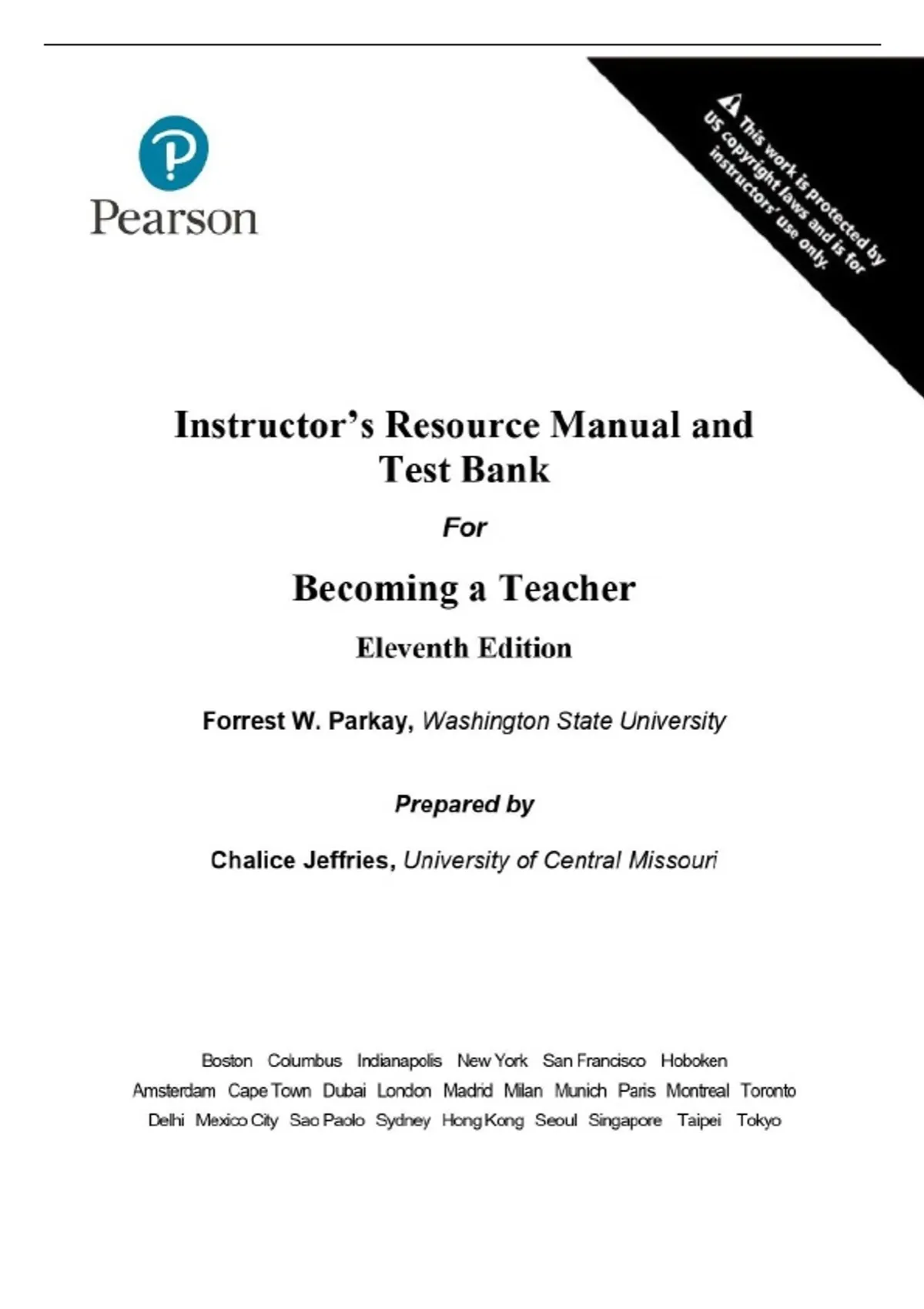 Pearson

This work is protected by US copyright laws and is for instructors' use only.

Instructor's Resource Manual and Test Bank

For

Becoming a Teacher

Eleventh Edition

Forrest W. Parkay, Washington State University

Prepared by

Chalice Jeffries, University of Central Missouri

Boston Columbus Indianapolis New York San Francisco Hoboken
Amsterdam Cape Town Dubai London Madrid Milan Munich Paris Montreal Toronto
Delhi Mexico City Sao Paolo Sydney Hong Kong Seoul Singapore Taipei Tokyo